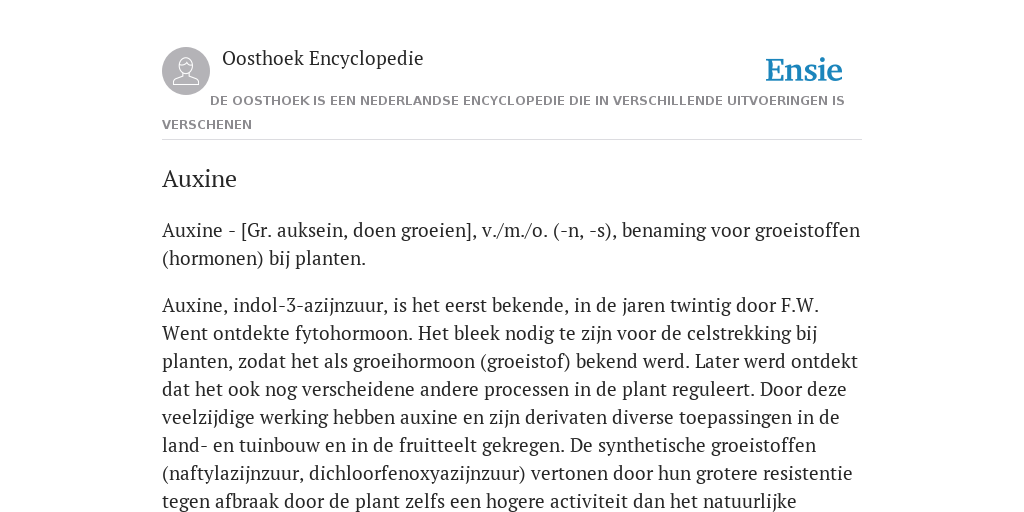 Oosthoek Encyclopedie

Ensie

DE OOSTHOEK IS EEN NEDERLANDSE ENCYCLOPEDIE DIE IN VERSCHILLENDE UITVOERINGEN IS VERSCHENEN

Auxine

Auxine - [Gr. auksein, doen groeien], v./m./o. (-n, -s), benaming voor groeistoffen (hormonen) bij planten.

Auxine, indol-3-azijnzuur, is het eerst bekende, in de jaren twintig door F.W. Went ontdekte fytohormoon. Het bleek nodig te zijn voor de celstrekking bij planten, zodat het als groeihormoon (groeistof) bekend werd. Later werd ontdekt dat het ook nog verscheidene andere processen in de plant reguleert. Door deze veelzijdige werking hebben auxine en zijn derivaten diverse toepassingen in de land- en tuinbouw en in de fruitteelt gekregen. De synthetische groeistoffen (naftylazijnzuur, dichloorfenoxyazijnzuur) vertonen door hun grotere resistentie tegen afbraak door de plant zelfs een hogere activiteit dan het natuurlijke